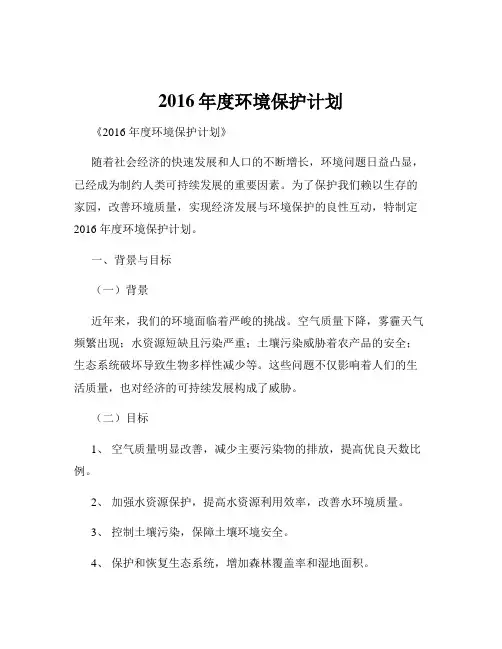 2016 年度环境保护计划

《2016 年度环境保护计划》

随着社会经济的快速发展和人口的不断增长，环境问题日益凸显，已经成为制约人类可持续发展的重要因素。为了保护我们赖以生存的家园，改善环境质量，实现经济发展与环境保护的良性互动，特制定 2016 年度环境保护计划。

一、背景与目标

（一）背景

近年来，我们的环境面临着严峻的挑战。空气质量下降，雾霾天气频繁出现；水资源短缺且污染严重；土壤污染威胁着农产品的安全；生态系统破坏导致生物多样性减少等。这些问题不仅影响着人们的生活质量，也对经济的可持续发展构成了威胁。

（二）目标

1、 空气质量明显改善，减少主要污染物的排放，提高优良天数比例。

2、 加强水资源保护，提高水资源利用效率，改善水环境质量。

3、 控制土壤污染，保障土壤环境安全。

4、 保护和恢复生态系统，增加森林覆盖率和湿地面积。